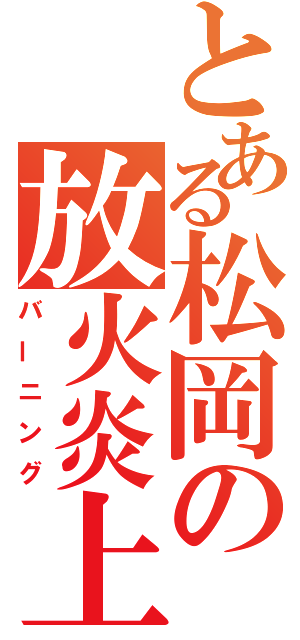 とある松岡の放火炎上

バーニング